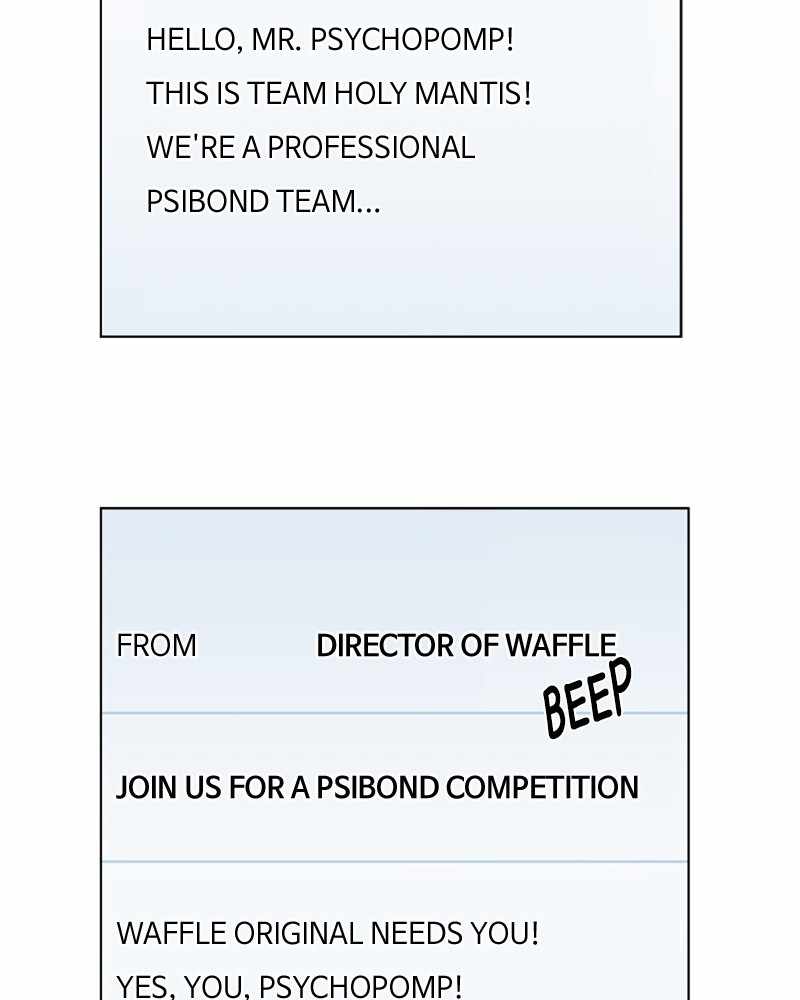 HELLO, MR. PSYCHOPOMP!
THIS IS TEAM HOLY MANTIS!
WE'RE A PROFESSIONAL
PSIBOND TEAM...

FROM DIRECTOR OF WAFFLE

BEEP

JOIN US FOR A PSIBOND COMPETITION

WAFFLE ORIGINAL NEEDS YOU!
YES, YOU, PSYCHOPOMP!